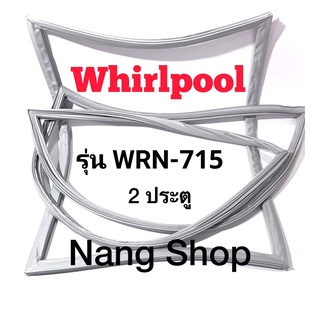 Whirlpool

รุ่น WRN-715

2 ประตู

Nang Shop